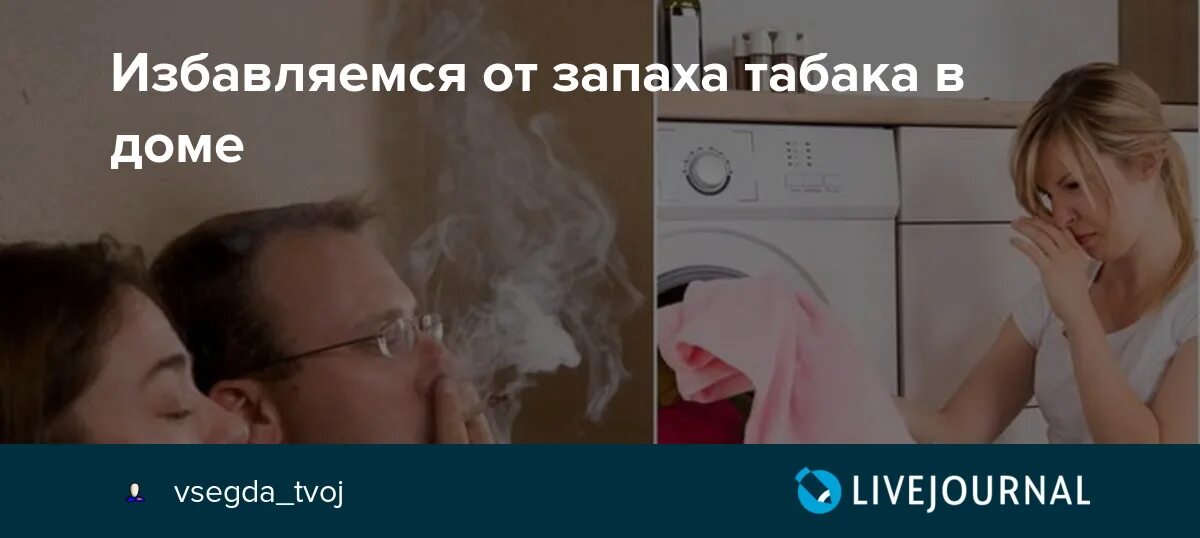 Избавляемся от запаха табака в доме

vsegda_tvoj

LIVEJOURNAL